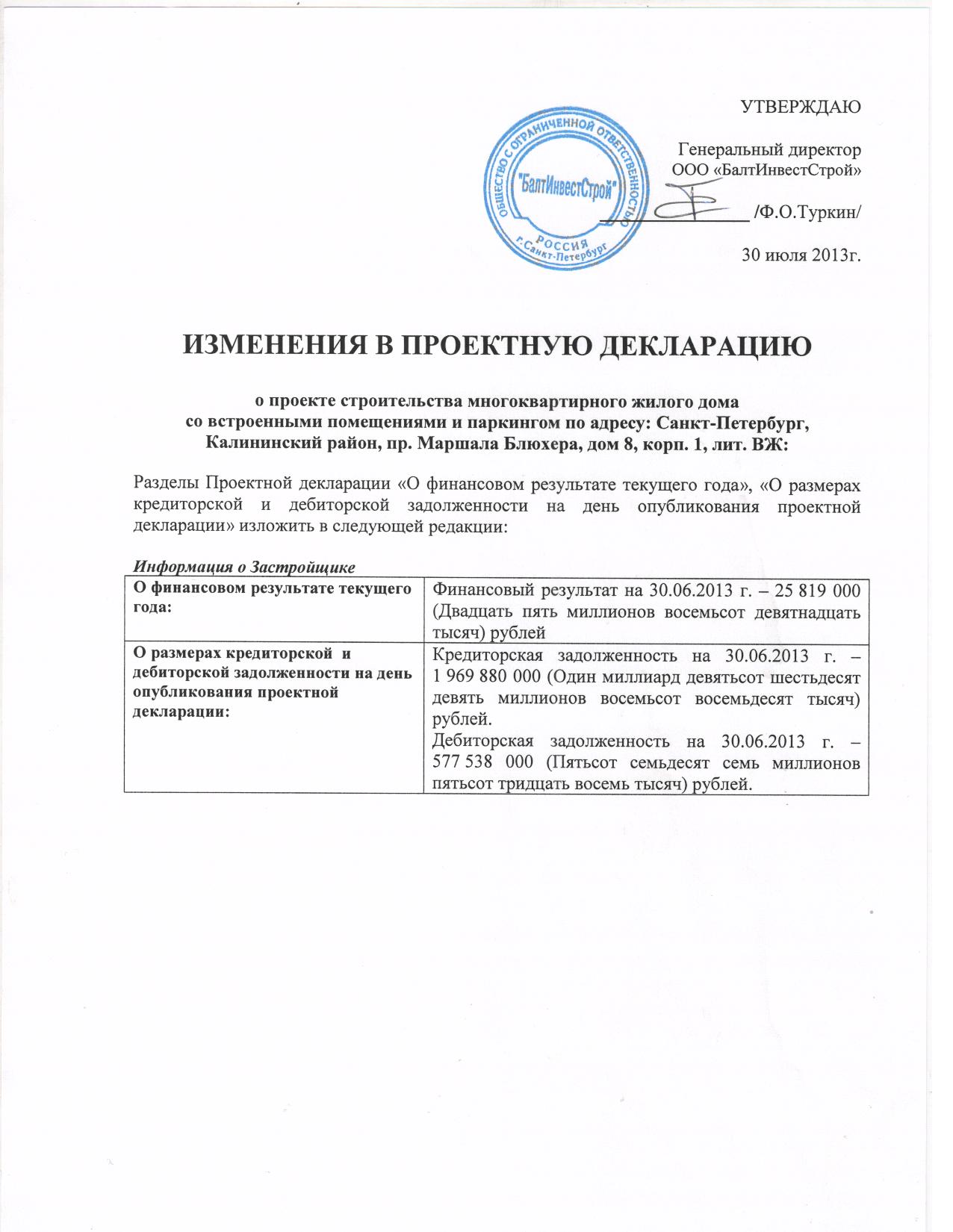 УТВЕРЖДАЮ

Генеральный директор
ООО «БалтИнвестСтрой»

ОБЩЕСТВО С ОГРАНИЧЕННОЙ ОТВЕТСТВЕННОСТЬЮ "БалтИнвестСтрой" РОССИЯ г.Санкт-Петербург

_______________ /Ф.О.Туркин/

30 июля 2013г.

ИЗМЕНЕНИЯ В ПРОЕКТНУЮ ДЕКЛАРАЦИЮ

о проекте строительства многоквартирного жилого дома со встроенными помещениями и паркингом по адресу: Санкт-Петербург, Калининский район, пр. Маршала Блюхера, дом 8, корп. 1, лит. ВЖ:

Разделы Проектной декларации «О финансовом результате текущего года», «О размерах кредиторской и дебиторской задолженности на день опубликования проектной декларации» изложить в следующей редакции:

Информация о Застройщике

| О финансовом результате текущего года: | Финансовый результат на 30.06.2013 г. – 25 819 000 (Двадцать пять миллионов восемьсот девятнадцать тысяч) рублей |
|---|---|
| О размерах кредиторской и дебиторской задолженности на день опубликования проектной декларации: | Кредиторская задолженность на 30.06.2013 г. – 1 969 880 000 (Один миллиард девятьсот шестьдесят девять миллионов восемьсот восемьдесят тысяч) рублей. Дебиторская задолженность на 30.06.2013 г. – 577 538 000 (Пятьсот семьдесят семь миллионов пятьсот тридцать восемь тысяч) рублей. |